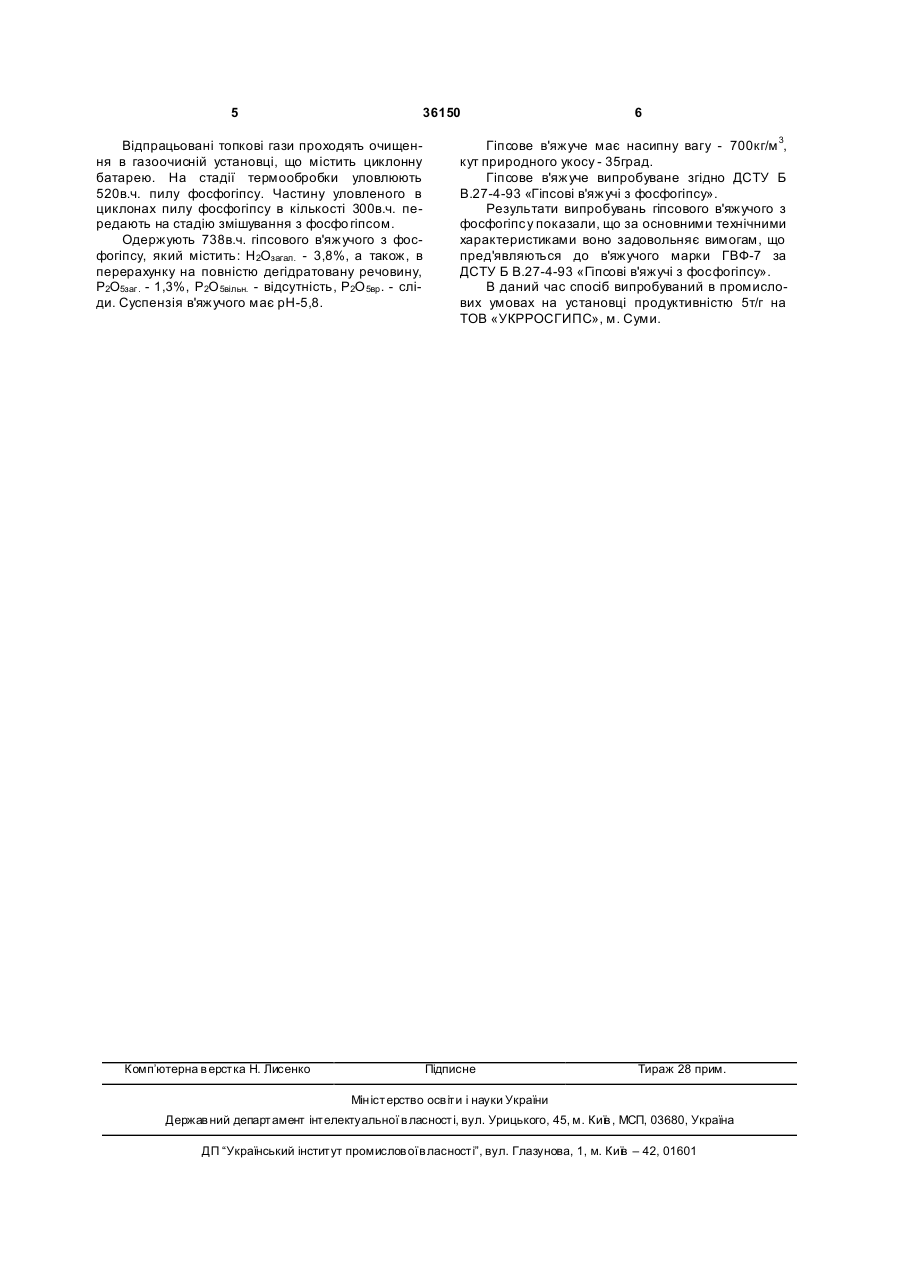 5 36150 6

Відпрацьовані топкові гази проходять очищення в газоочисній установці, що містить циклонну батарею. На стадії термообробки уловлюють 520в.ч. пилу фосфогіпсу. Частину уловленого в циклонах пилу фосфогіпсу в кількості 300в.ч. передають на стадію змішування з фосфогіпсом.

Одержують 738в.ч. гіпсового в'яжучого з фосфогіпсу, який містить: $H_2O_{загал.}$ - 3,8%, а також, в перерахунку на повністю дегідратовану речовину, $P_2O_{5заг.}$ - 1,3%, $P_2O_{5вільн.}$ - відсутність, $P_2O_{5вр.}$ - сліди. Суспензія в'яжучого має pH-5,8.

Гіпсове в'яжуче має насипну вагу - 700кг/м$^3$, кут природного укосу - 35град.

Гіпсове в'яжуче випробуване згідно ДСТУ Б В.27-4-93 «Гіпсові в'яжучі з фосфогіпсу».

Результати випробувань гіпсового в'яжучого з фосфогіпсу показали, що за основними технічними характеристиками воно задовольняє вимогам, що пред'являються до в'яжучого марки ГВФ-7 за ДСТУ Б В.27-4-93 «Гіпсові в'яжучі з фосфогіпсу».

В даний час спосіб випробуваний в промислових умовах на установці продуктивністю 5т/г на ТОВ «УКРРОСГИПС», м. Суми.

Комп'ютерна верстка Н. Лисенко Підписне Тираж 28 прим.

Міністерство освіти і науки України

Державний департамент інтелектуальної власності, вул. Урицького, 45, м. Київ, МСП, 03680, Україна

ДП "Український інститут промислової власності", вул. Глазунова, 1, м. Київ – 42, 01601